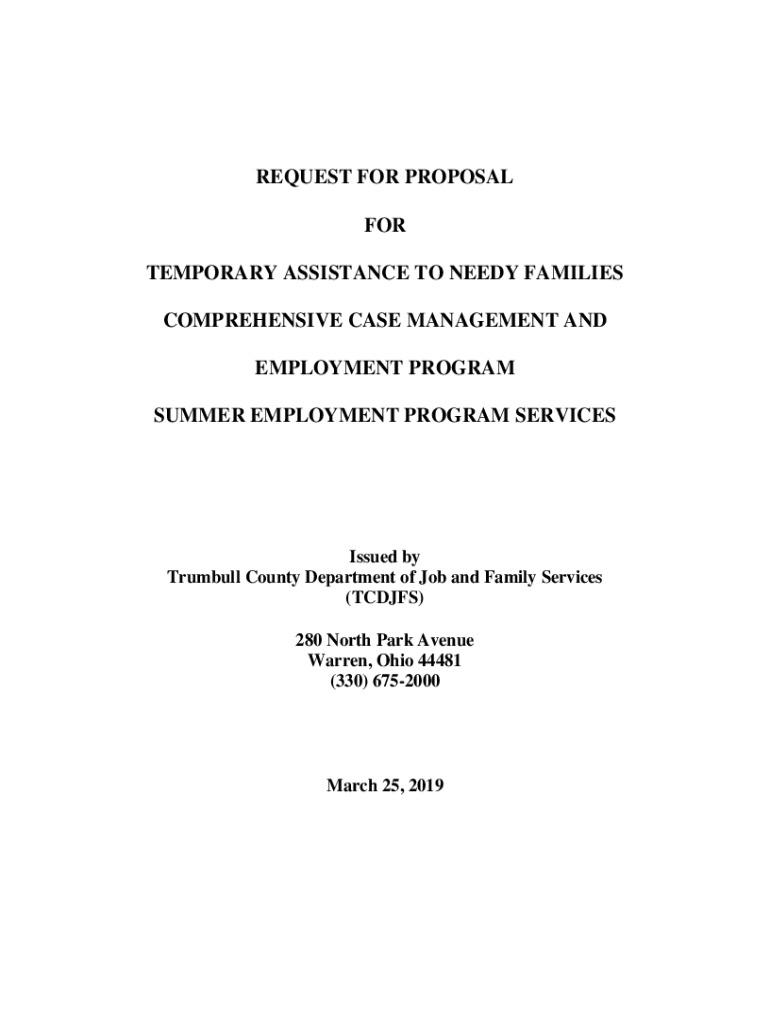 REQUEST FOR PROPOSAL

FOR

TEMPORARY ASSISTANCE TO NEEDY FAMILIES

COMPREHENSIVE CASE MANAGEMENT AND

EMPLOYMENT PROGRAM

SUMMER EMPLOYMENT PROGRAM SERVICES

Issued by
Trumbull County Department of Job and Family Services
(TCDJFS)

280 North Park Avenue
Warren, Ohio 44481
(330) 675-2000

March 25, 2019